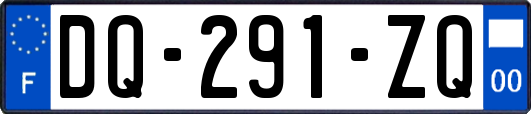 F
DQ-291-ZQ
00